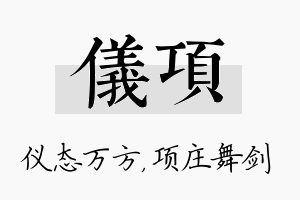 儀項

仪态万方，项庄舞剑